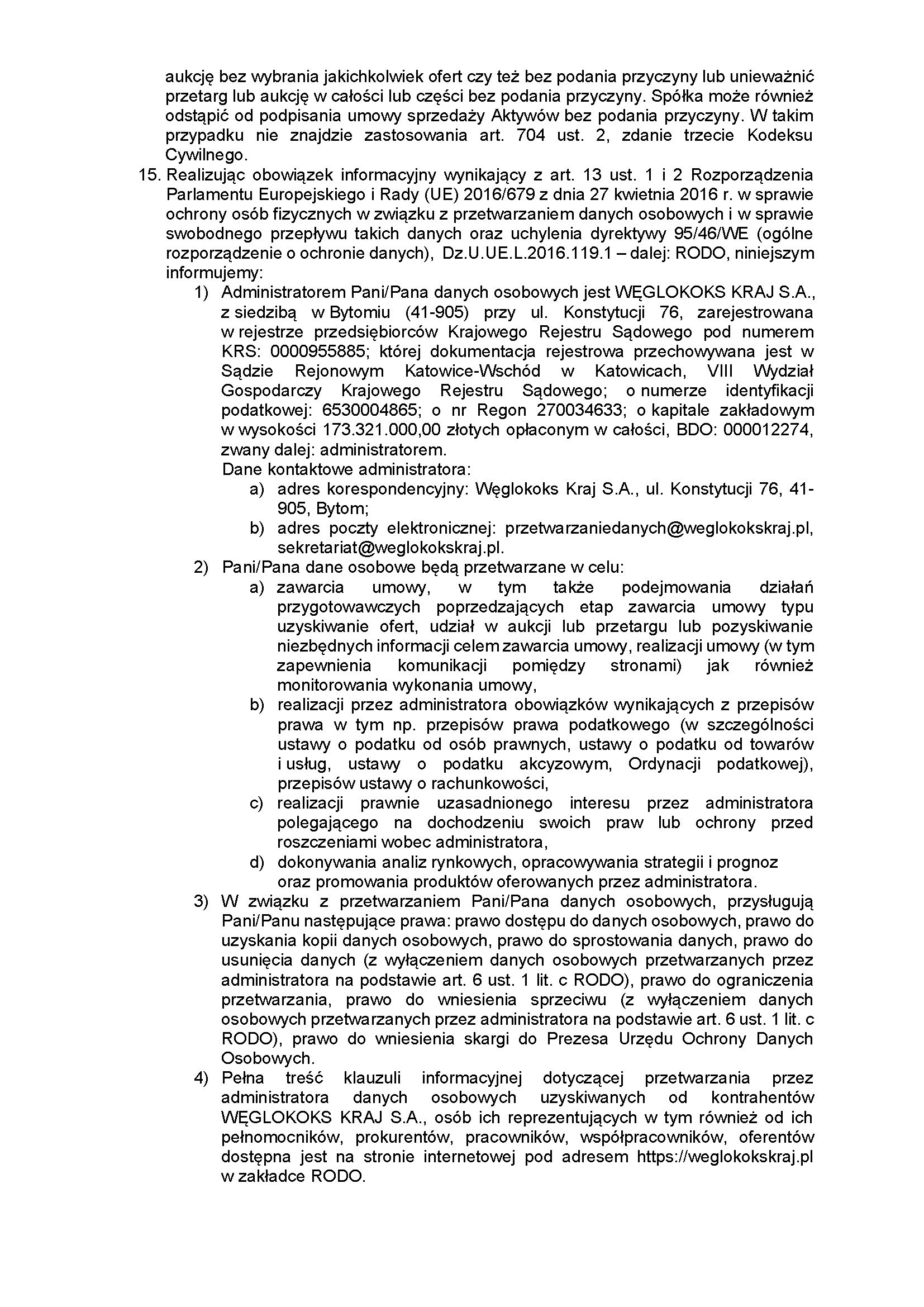 aukcję bez wybrania jakichkolwiek ofert czy też bez podania przyczyny lub unieważnić przetarg lub aukcję w całości lub części bez podania przyczyny. Spółka może również odstąpić od podpisania umowy sprzedaży Aktywów bez podania przyczyny. W takim przypadku nie znajdzie zastosowania art. 704 ust. 2, zdanie trzecie Kodeksu Cywilnego.

15. Realizując obowiązek informacyjny wynikający z art. 13 ust. 1 i 2 Rozporządzenia Parlamentu Europejskiego i Rady (UE) 2016/679 z dnia 27 kwietnia 2016 r. w sprawie ochrony osób fizycznych w związku z przetwarzaniem danych osobowych i w sprawie swobodnego przepływu takich danych oraz uchylenia dyrektywy 95/46/WE (ogólne rozporządzenie o ochronie danych), Dz.U.UE.L.2016.119.1 – dalej: RODO, niniejszym informujemy:

1) Administratorem Pani/Pana danych osobowych jest WĘGLOKOKS KRAJ S.A., z siedzibą w Bytomiu (41-905) przy ul. Konstytucji 76, zarejestrowana w rejestrze przedsiębiorców Krajowego Rejestru Sądowego pod numerem KRS: 0000955885; której dokumentacja rejestrowa przechowywana jest w Sądzie Rejonowym Katowice-Wschód w Katowicach, VIII Wydział Gospodarczy Krajowego Rejestru Sądowego; o numerze identyfikacji podatkowej: 6530004865; o nr Regon 270034633; o kapitale zakładowym w wysokości 173.321.000,00 złotych opłaconym w całości, BDO: 000012274, zwany dalej: administratorem.

Dane kontaktowe administratora:

a) adres korespondencyjny: Węglokoks Kraj S.A., ul. Konstytucji 76, 41-905, Bytom;

b) adres poczty elektronicznej: przetwarzaniedanych@weglokokskraj.pl, sekretariat@weglokokskraj.pl.

2) Pani/Pana dane osobowe będą przetwarzane w celu:

a) zawarcia umowy, w tym także podejmowania działań przygotowawczych poprzedzających etap zawarcia umowy typu uzyskiwanie ofert, udział w aukcji lub przetargu lub pozyskiwanie niezbędnych informacji celem zawarcia umowy, realizacji umowy (w tym zapewnienia komunikacji pomiędzy stronami) jak również monitorowania wykonania umowy,

b) realizacji przez administratora obowiązków wynikających z przepisów prawa w tym np. przepisów prawa podatkowego (w szczególności ustawy o podatku od osób prawnych, ustawy o podatku od towarów i usług, ustawy o podatku akcyzowym, Ordynacji podatkowej), przepisów ustawy o rachunkowości,

c) realizacji prawnie uzasadnionego interesu przez administratora polegającego na dochodzeniu swoich praw lub ochrony przed roszczeniami wobec administratora,

d) dokonywania analiz rynkowych, opracowywania strategii i prognoz oraz promowania produktów oferowanych przez administratora.

3) W związku z przetwarzaniem Pani/Pana danych osobowych, przysługują Pani/Panu następujące prawa: prawo dostępu do danych osobowych, prawo do uzyskania kopii danych osobowych, prawo do sprostowania danych, prawo do usunięcia danych (z wyłączeniem danych osobowych przetwarzanych przez administratora na podstawie art. 6 ust. 1 lit. c RODO), prawo do ograniczenia przetwarzania, prawo do wniesienia sprzeciwu (z wyłączeniem danych osobowych przetwarzanych przez administratora na podstawie art. 6 ust. 1 lit. c RODO), prawo do wniesienia skargi do Prezesa Urzędu Ochrony Danych Osobowych.

4) Pełna treść klauzuli informacyjnej dotyczącej przetwarzania przez administratora danych osobowych uzyskiwanych od kontrahentów WĘGLOKOKS KRAJ S.A., osób ich reprezentujących w tym również od ich pełnomocników, prokurentów, pracowników, współpracowników, oferentów dostępna jest na stronie internetowej pod adresem https://weglokokskraj.pl w zakładce RODO.